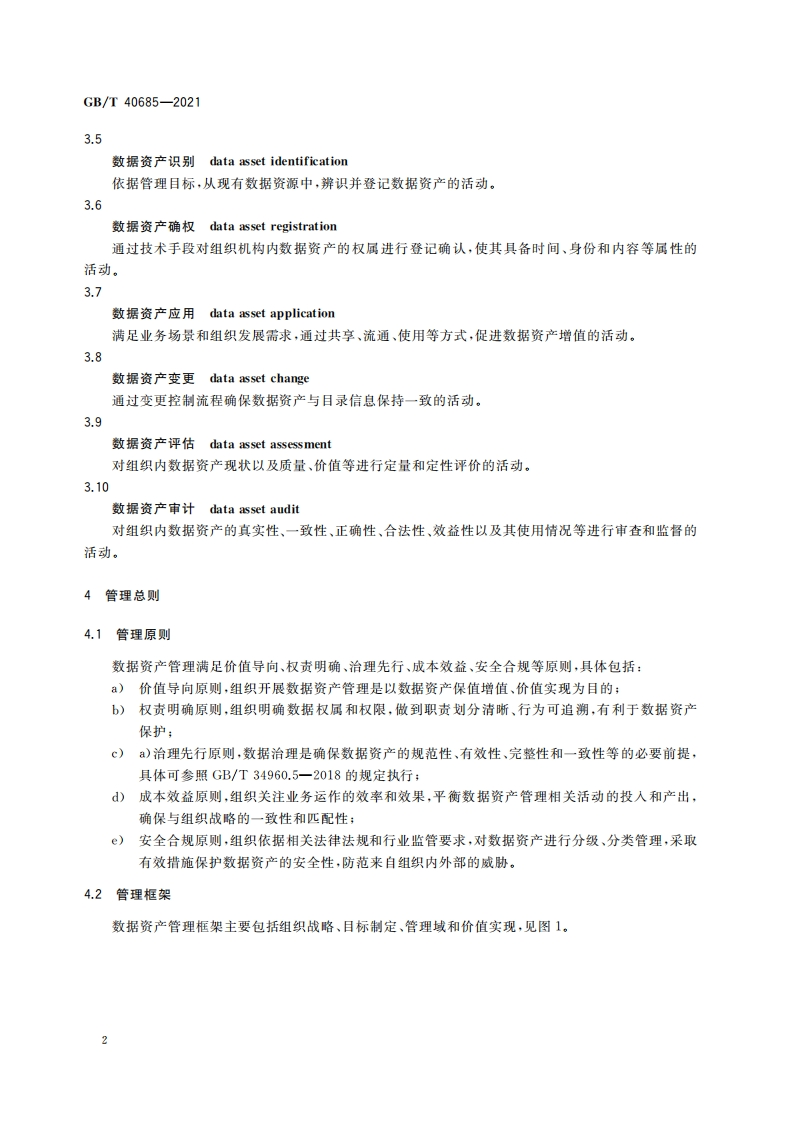 GB/T 40685—2021

3.5

数据资产识别　data asset identification

依据管理目标，从现有数据资源中，辨识并登记数据资产的活动。

3.6

数据资产确权　data asset registration

通过技术手段对组织机构内数据资产的权属进行登记确认，使其具备时间、身份和内容等属性的活动。

3.7

数据资产应用　data asset application

满足业务场景和组织发展需求，通过共享、流通、使用等方式，促进数据资产增值的活动。

3.8

数据资产变更　data asset change

通过变更控制流程确保数据资产与目录信息保持一致的活动。

3.9

数据资产评估　data asset assessment

对组织内数据资产现状以及质量、价值等进行定量和定性评价的活动。

3.10

数据资产审计　data asset audit

对组织内数据资产的真实性、一致性、正确性、合法性、效益性以及其使用情况等进行审查和监督的活动。

4　管理总则

4.1　管理原则

数据资产管理满足价值导向、权责明确、治理先行、成本效益、安全合规等原则，具体包括：

a)　价值导向原则，组织开展数据资产管理是以数据资产保值增值、价值实现为目的；

b)　权责明确原则，组织明确数据权属和权限，做到职责划分清晰、行为可追溯，有利于数据资产保护；

c)　a)治理先行原则，数据治理是确保数据资产的规范性、有效性、完整性和一致性等的必要前提，具体可参照 GB/T 34960.5—2018 的规定执行；

d)　成本效益原则，组织关注业务运作的效率和效果，平衡数据资产管理相关活动的投入和产出，确保与组织战略的一致性和匹配性；

e)　安全合规原则，组织依据相关法律法规和行业监管要求，对数据资产进行分级、分类管理，采取有效措施保护数据资产的安全性，防范来自组织内外部的威胁。

4.2　管理框架

数据资产管理框架主要包括组织战略、目标制定、管理域和价值实现，见图 1。

2